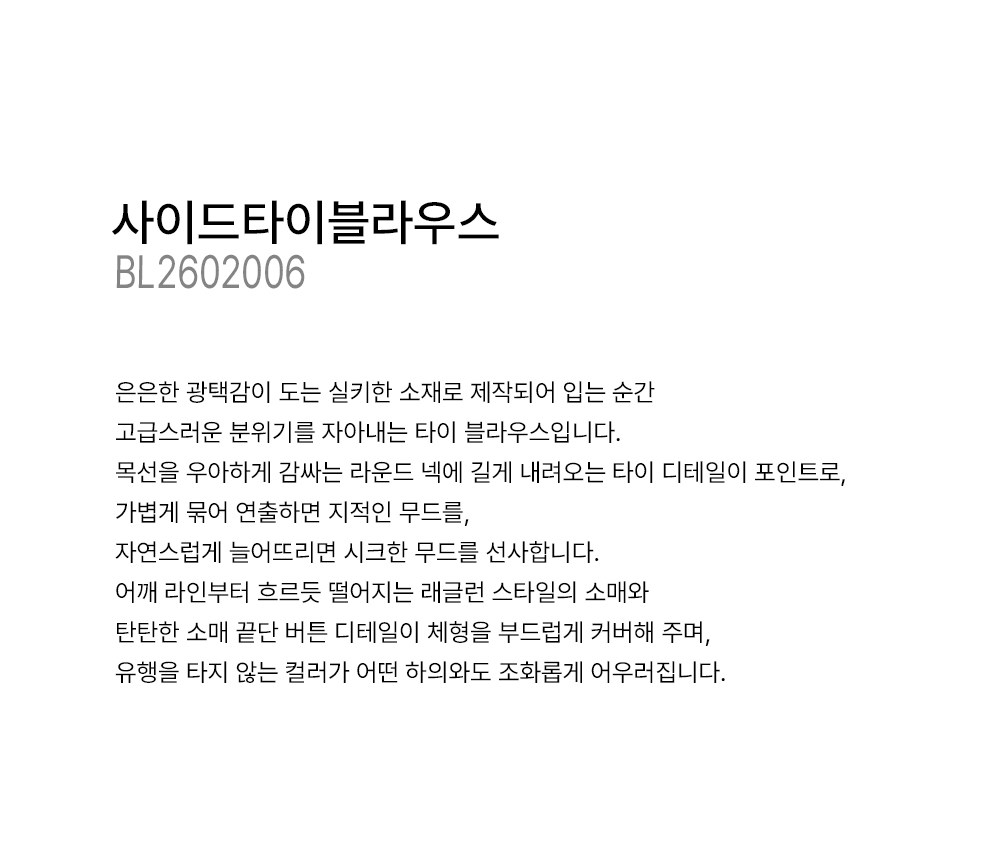 사이드타이블라우스
BL2602006

은은한 광택감이 도는 실키한 소재로 제작되어 입는 순간
고급스러운 분위기를 자아내는 타이 블라우스입니다.
목선을 우아하게 감싸는 라운드 넥에 길게 내려오는 타이 디테일이 포인트로,
가볍게 묶어 연출하면 지적인 무드를,
자연스럽게 늘어뜨리면 시크한 무드를 선사합니다.
어깨 라인부터 흐르듯 떨어지는 래글런 스타일의 소매와
탄탄한 소매 끝단 버튼 디테일이 체형을 부드럽게 커버해 주며,
유행을 타지 않는 컬러가 어떤 하의와도 조화롭게 어우러집니다.